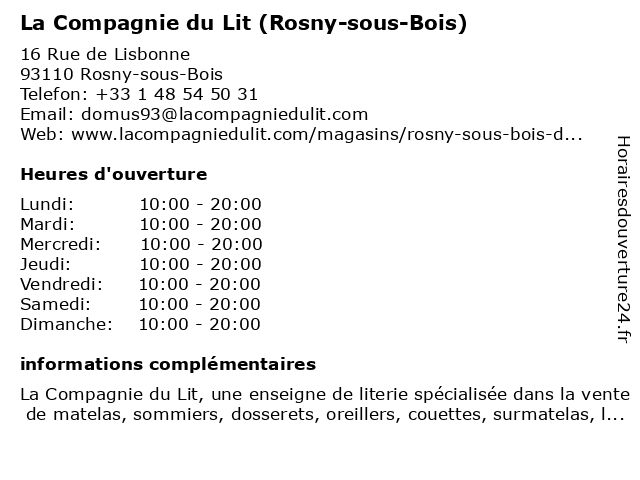 La Compagnie du Lit (Rosny-sous-Bois)

16 Rue de Lisbonne
93110 Rosny-sous-Bois
Telefon: +33 1 48 54 50 31
Email: domus93@lacompagniedulit.com
Web: www.lacompagniedulit.com/magasins/rosny-sous-bois-d...

Heures d'ouverture

| | |
|---|---|
| Lundi: | 10:00 - 20:00 |
| Mardi: | 10:00 - 20:00 |
| Mercredi: | 10:00 - 20:00 |
| Jeudi: | 10:00 - 20:00 |
| Vendredi: | 10:00 - 20:00 |
| Samedi: | 10:00 - 20:00 |
| Dimanche: | 10:00 - 20:00 |

informations complémentaires

La Compagnie du Lit, une enseigne de literie spécialisée dans la vente de matelas, sommiers, dosserets, oreillers, couettes, surmatelas, l...

Horairesdouverture24.fr